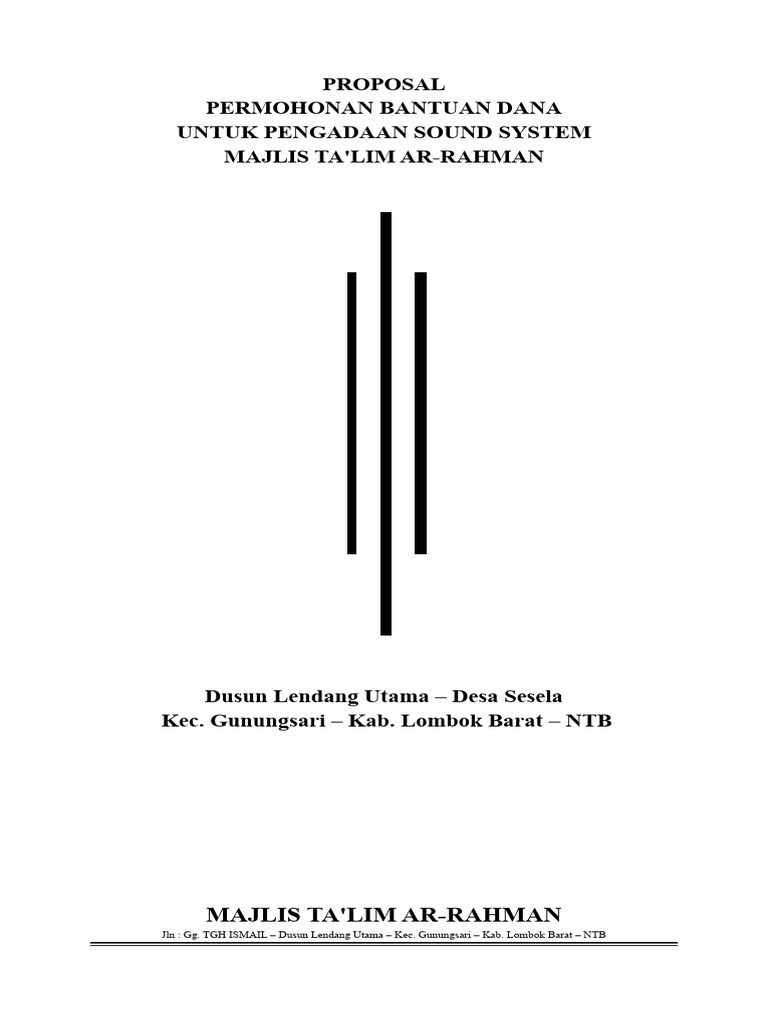 PROPOSAL
PERMOHONAN BANTUAN DANA
UNTUK PENGADAAN SOUND SYSTEM
MAJLIS TA'LIM AR-RAHMAN

Dusun Lendang Utama – Desa Sesela
Kec. Gunungsari – Kab. Lombok Barat – NTB

MAJLIS TA'LIM AR-RAHMAN
Jln : Gg. TGH ISMAIL – Dusun Lendang Utama – Kec. Gunungsari – Kab. Lombok Barat – NTB